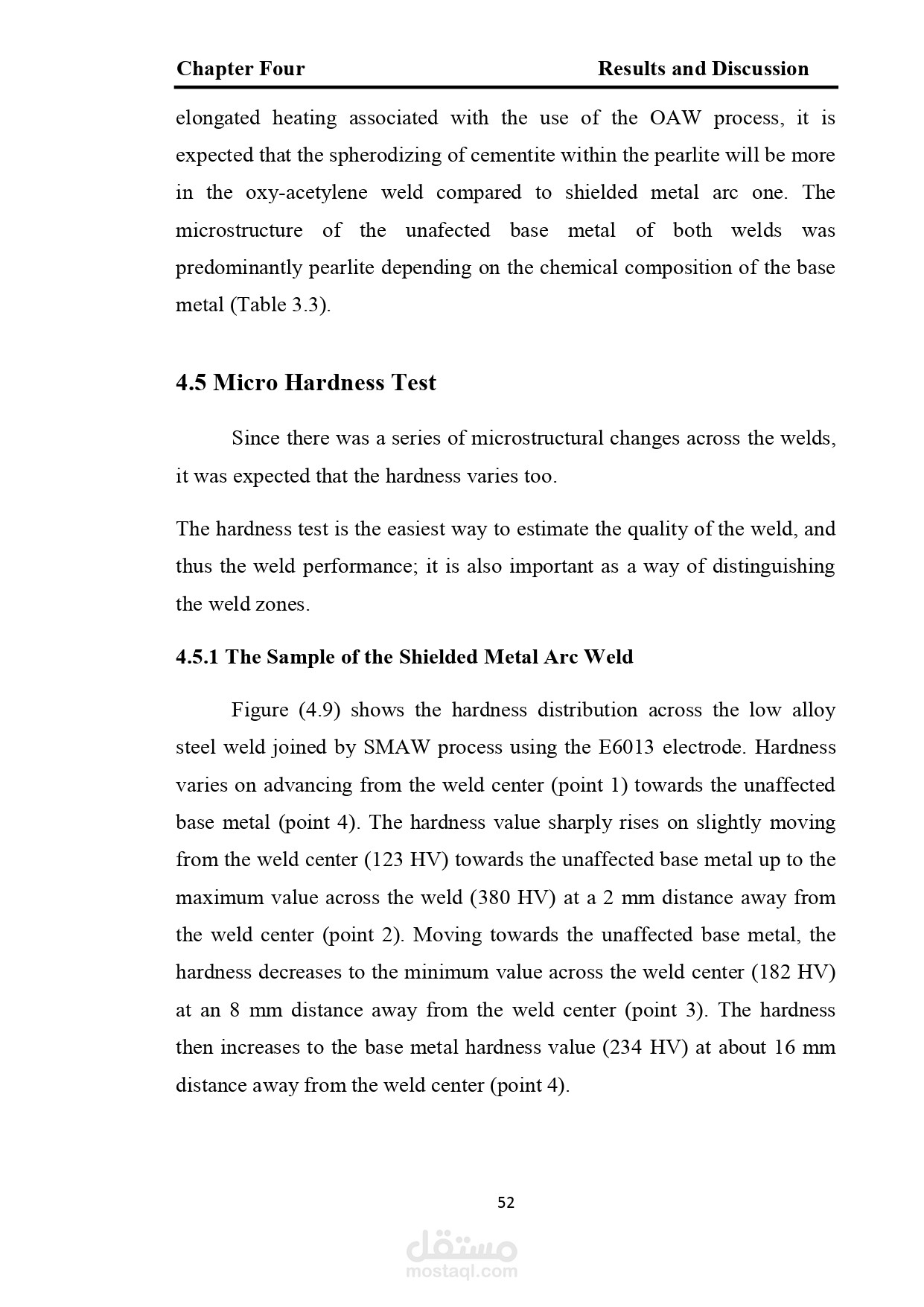 Chapter Four Results and Discussion

elongated heating associated with the use of the OAW process, it is expected that the spherodizing of cementite within the pearlite will be more in the oxy-acetylene weld compared to shielded metal arc one. The microstructure of the unafected base metal of both welds was predominantly pearlite depending on the chemical composition of the base metal (Table 3.3).

4.5 Micro Hardness Test

Since there was a series of microstructural changes across the welds, it was expected that the hardness varies too.

The hardness test is the easiest way to estimate the quality of the weld, and thus the weld performance; it is also important as a way of distinguishing the weld zones.

4.5.1 The Sample of the Shielded Metal Arc Weld

Figure (4.9) shows the hardness distribution across the low alloy steel weld joined by SMAW process using the E6013 electrode. Hardness varies on advancing from the weld center (point 1) towards the unaffected base metal (point 4). The hardness value sharply rises on slightly moving from the weld center (123 HV) towards the unaffected base metal up to the maximum value across the weld (380 HV) at a 2 mm distance away from the weld center (point 2). Moving towards the unaffected base metal, the hardness decreases to the minimum value across the weld center (182 HV) at an 8 mm distance away from the weld center (point 3). The hardness then increases to the base metal hardness value (234 HV) at about 16 mm distance away from the weld center (point 4).

52

مستقل
mostaql.com